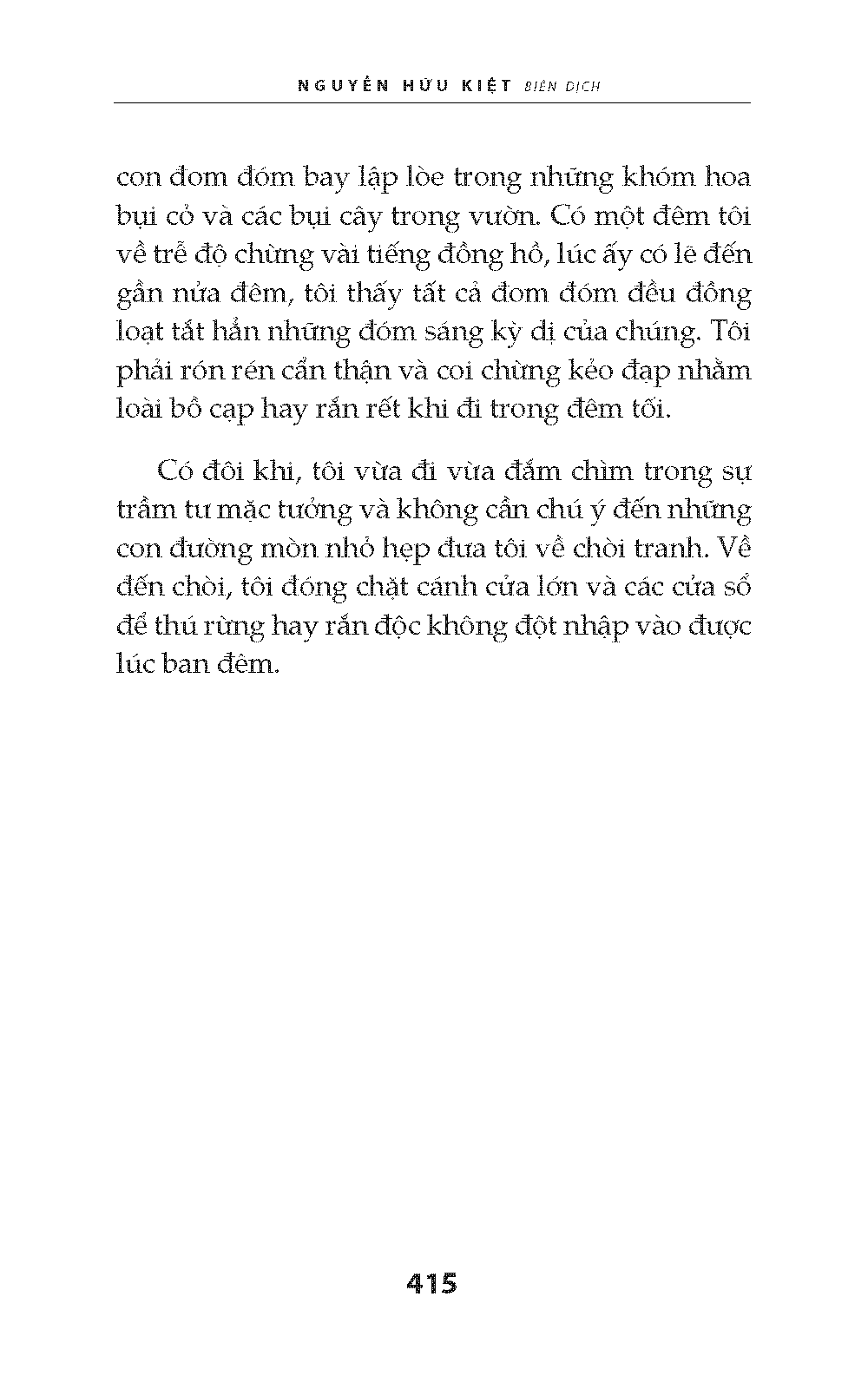 NGUYỄN HỮU KIỆT BIÊN DỊCH

con đom đóm bay lập lòe trong những khóm hoa bụi cỏ và các bụi cây trong vườn. Có một đêm tôi về trễ độ chừng vài tiếng đồng hồ, lúc ấy có lẽ đến gần nửa đêm, tôi thấy tất cả đom đóm đều đồng loạt tắt hẳn những đóm sáng kỳ dị của chúng. Tôi phải rón rén cẩn thận và coi chừng kẻo đạp nhằm loài bồ cạp hay rắn rết khi đi trong đêm tối.

Có đôi khi, tôi vừa đi vừa đắm chìm trong sự trầm tư mặc tưởng và không cần chú ý đến những con đường mòn nhỏ hẹp đưa tôi về chòi tranh. Về đến chòi, tôi đóng chặt cánh cửa lớn và các cửa sổ để thú rừng hay rắn độc không đột nhập vào được lúc ban đêm.

415